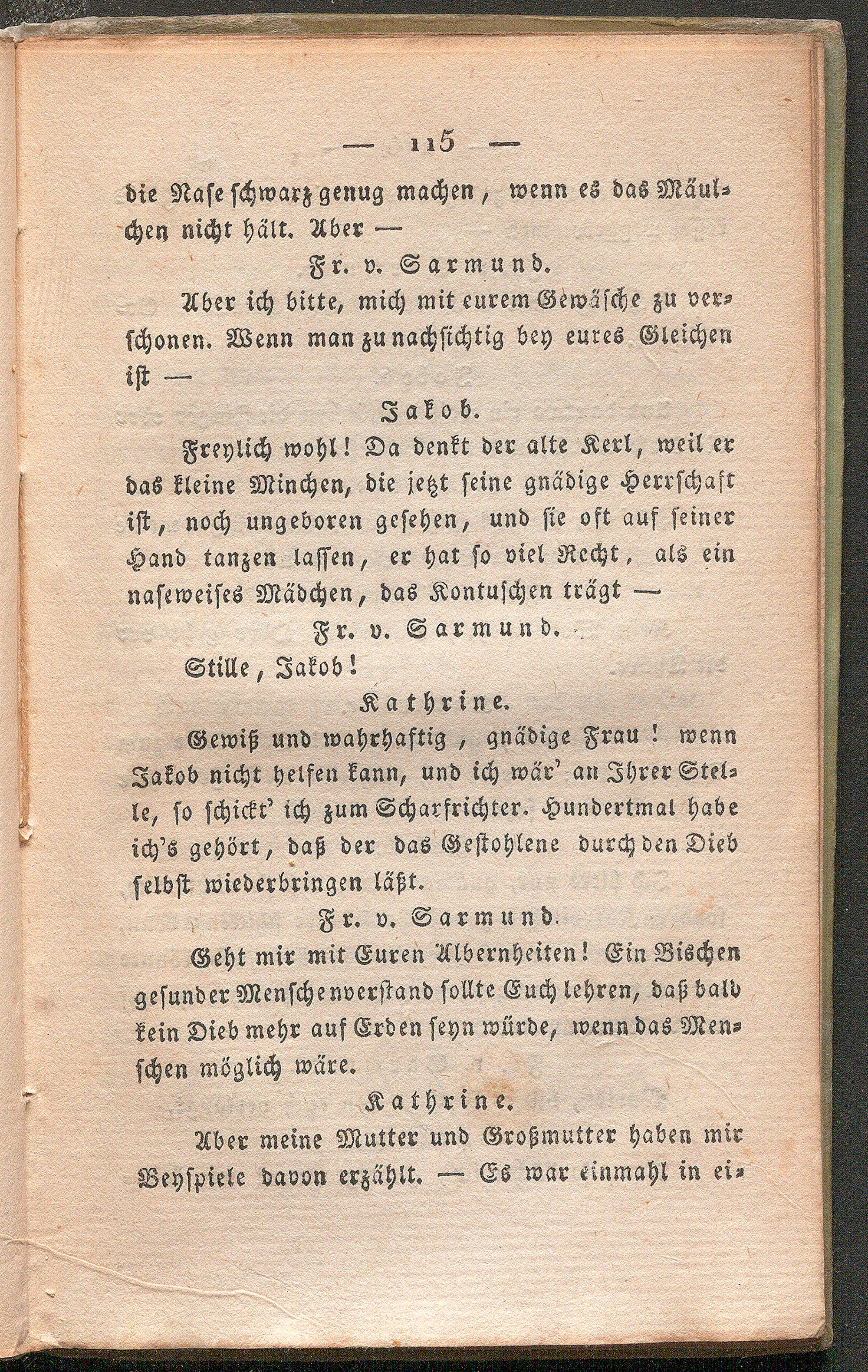 — 115 —

die Nase schwarz genug machen, wenn es das Mäulchen nicht hält. Aber —

Fr. v. Sarmund.

Aber ich bitte, mich mit eurem Gewäsche zu verschonen. Wenn man zu nachsichtig bey eures Gleichen ist —

Jakob.

Freylich wohl! Da denkt der alte Kerl, weil er das kleine Minchen, die jetzt seine gnädige Herrschaft ist, noch ungeboren gesehen, und sie oft auf seiner Hand tanzen lassen, er hat so viel Recht, als ein naseweises Mädchen, das Kontuschen trägt —

Fr. v. Sarmund.

Stille, Jakob!

Kathrine.

Gewiß und wahrhaftig, gnädige Frau! wenn Jakob nicht helfen kann, und ich wär' an Ihrer Stelle, so schickt' ich zum Scharfrichter. Hundertmal habe ich's gehört, daß der das Gestohlene durch den Dieb selbst wiederbringen läßt.

Fr. v. Sarmund.

Geht mir mit Euren Albernheiten! Ein Bischen gesunder Menschenverstand sollte Euch lehren, daß bald kein Dieb mehr auf Erden seyn würde, wenn das Menschen möglich wäre.

Kathrine.

Aber meine Mutter und Großmutter haben mir Beyspiele davon erzählt. — Es war einmahl in ei-